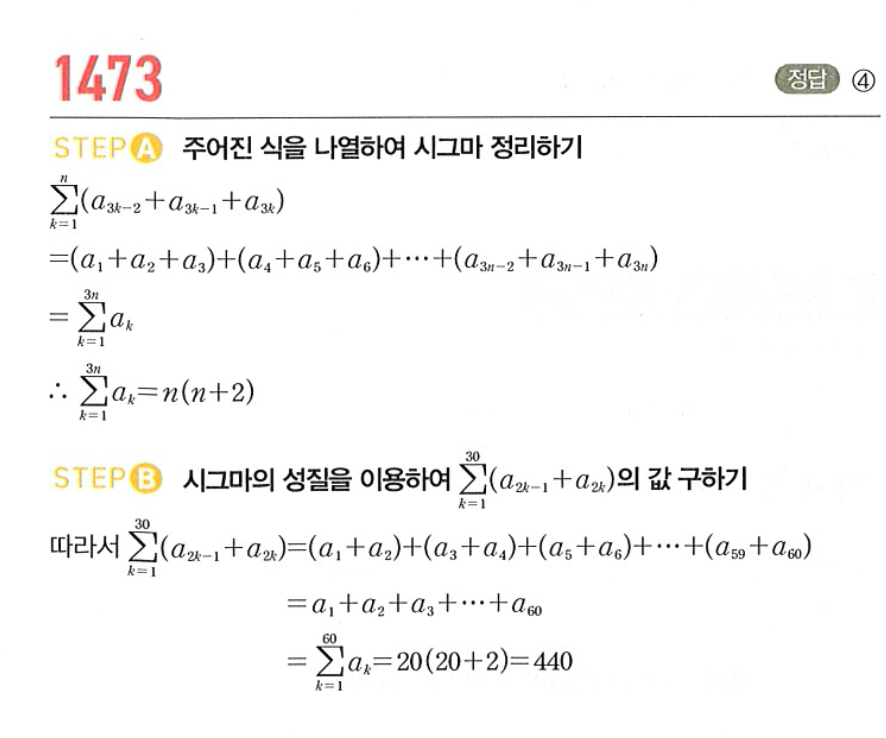 1473

정답 ④

STEP A 주어진 식을 나열하여 시그마 정리하기

$\sum_{k=1}^{n}(a_{3k-2}+a_{3k-1}+a_{3k})$

$=(a_1+a_2+a_3)+(a_4+a_5+a_6)+\cdots+(a_{3n-2}+a_{3n-1}+a_{3n})$

$=\sum_{k=1}^{3n}a_k$

$\therefore \sum_{k=1}^{3n}a_k=n(n+2)$

STEP B 시그마의 성질을 이용하여 $\sum_{k=1}^{30}(a_{2k-1}+a_{2k})$의 값 구하기

따라서 $\sum_{k=1}^{30}(a_{2k-1}+a_{2k})=(a_1+a_2)+(a_3+a_4)+(a_5+a_6)+\cdots+(a_{59}+a_{60})$

$=a_1+a_2+a_3+\cdots+a_{60}$

$=\sum_{k=1}^{60}a_k=20(20+2)=440$